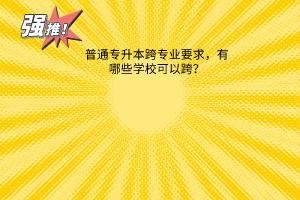 强推!

普通专升本跨专业要求，有哪些学校可以跨?